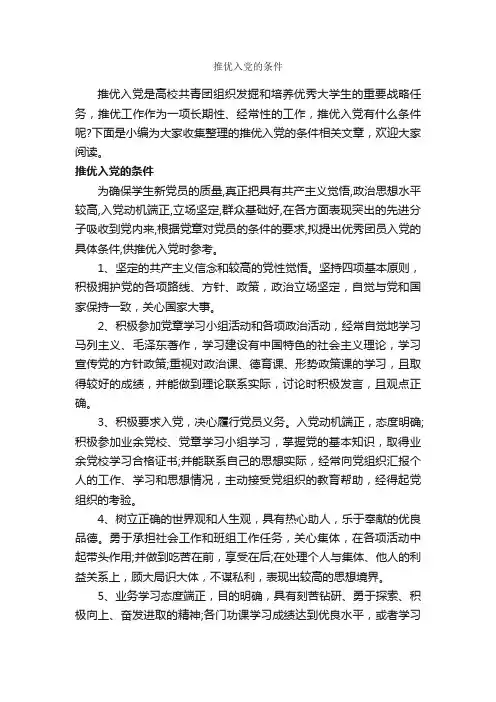 推优入党的条件

推优入党是高校共青团组织发掘和培养优秀大学生的重要战略任务，推优工作作为一项长期性、经常性的工作，推优入党有什么条件呢?下面是小编为大家收集整理的推优入党的条件相关文章，欢迎大家阅读。

推优入党的条件

为确保学生新党员的质量,真正把具有共产主义觉悟,政治思想水平较高,入党动机端正,立场坚定,群众基础好,在各方面表现突出的先进分子吸收到党内来,根据党章对党员的条件的要求,拟提出优秀团员入党的具体条件,供推优入党时参考。

1、坚定的共产主义信念和较高的党性觉悟。坚持四项基本原则，积极拥护党的各项路线、方针、政策，政治立场坚定，自觉与党和国家保持一致，关心国家大事。

2、积极参加党章学习小组活动和各项政治活动，经常自觉地学习马列主义、毛泽东著作，学习建设有中国特色的社会主义理论，学习宣传党的方针政策;重视对政治课、德育课、形势政策课的学习，且取得较好的成绩，并能做到理论联系实际，讨论时积极发言，且观点正确。

3、积极要求入党，决心履行党员义务。入党动机端正，态度明确;积极参加业余党校、党章学习小组学习，掌握党的基本知识，取得业余党校学习合格证书;并能联系自己的思想实际，经常向党组织汇报个人的工作、学习和思想情况，主动接受党组织的教育帮助，经得起党组织的考验。

4、树立正确的世界观和人生观，具有热心助人，乐于奉献的优良品德。勇于承担社会工作和班组工作任务，关心集体，在各项活动中起带头作用;并做到吃苦在前，享受在后;在处理个人与集体、他人的利益关系上，顾大局识大体，不谋私利，表现出较高的思想境界。

5、业务学习态度端正，目的明确，具有刻苦钻研、勇于探索、积极向上、奋发进取的精神;各门功课学习成绩达到优良水平，或者学习